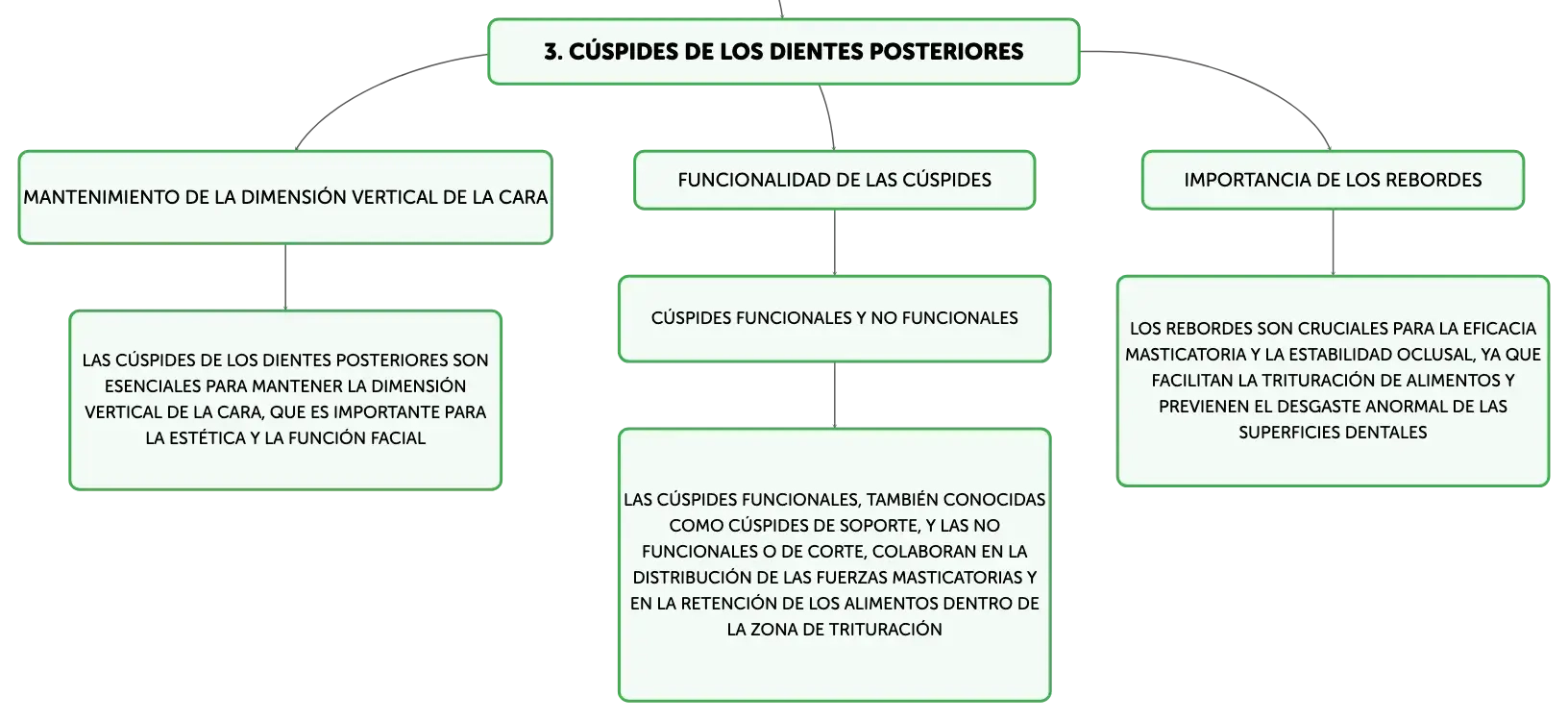 3. CÚSPIDES DE LOS DIENTES POSTERIORES

MANTENIMIENTO DE LA DIMENSIÓN VERTICAL DE LA CARA

LAS CÚSPIDES DE LOS DIENTES POSTERIORES SON ESENCIALES PARA MANTENER LA DIMENSIÓN VERTICAL DE LA CARA, QUE ES IMPORTANTE PARA LA ESTÉTICA Y LA FUNCIÓN FACIAL

FUNCIONALIDAD DE LAS CÚSPIDES

CÚSPIDES FUNCIONALES Y NO FUNCIONALES

LAS CÚSPIDES FUNCIONALES, TAMBIÉN CONOCIDAS COMO CÚSPIDES DE SOPORTE, Y LAS NO FUNCIONALES O DE CORTE, COLABORAN EN LA DISTRIBUCIÓN DE LAS FUERZAS MASTICATORIAS Y EN LA RETENCIÓN DE LOS ALIMENTOS DENTRO DE LA ZONA DE TRITURACIÓN

IMPORTANCIA DE LOS REBORDES

LOS REBORDES SON CRUCIALES PARA LA EFICACIA MASTICATORIA Y LA ESTABILIDAD OCLUSAL, YA QUE FACILITAN LA TRITURACIÓN DE ALIMENTOS Y PREVIENEN EL DESGASTE ANORMAL DE LAS SUPERFICIES DENTALES